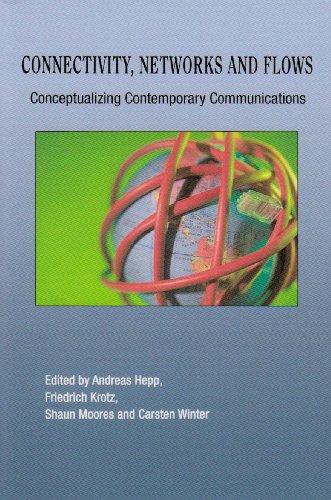 CONNECTIVITY, NETWORKS AND FLOWS

Conceptualizing Contemporary Communications

Edited by Andreas Hepp, Friedrich Krotz, Shaun Moores and Carsten Winter